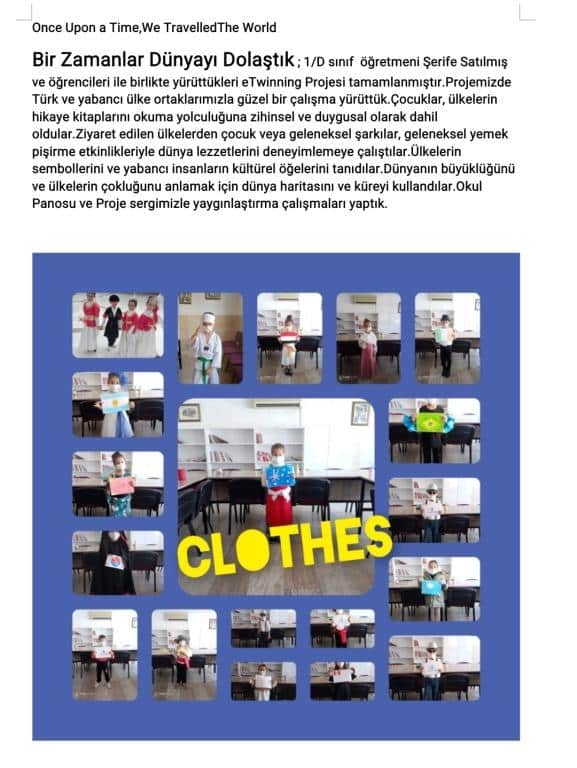 Once Upon a Time,We TravelledThe World

Bir Zamanlar Dünyayı Dolaştık ; 1/D sınıf öğretmeni Şerife Satılmış ve öğrencileri ile birlikte yürüttükleri eTwinning Projesi tamamlanmıştır.Projemizde Türk ve yabancı ülke ortaklarımızla güzel bir çalışma yürüttük.Çocuklar, ülkelerin hikaye kitaplarını okuma yolculuğuna zihinsel ve duygusal olarak dahil oldular.Ziyaret edilen ülkelerden çocuk veya geleneksel şarkılar, geleneksel yemek pişirme etkinlikleriyle dünya lezzetlerini deneyimlemeye çalıştılar.Ülkelerin sembollerini ve yabancı insanların kültürel öğelerini tanıdılar.Dünyanın büyüklüğünü ve ülkelerin çokluğunu anlamak için dünya haritasını ve küreyi kullandılar.Okul Panosu ve Proje sergimizle yaygınlaştırma çalışmaları yaptık.

CLOTHES